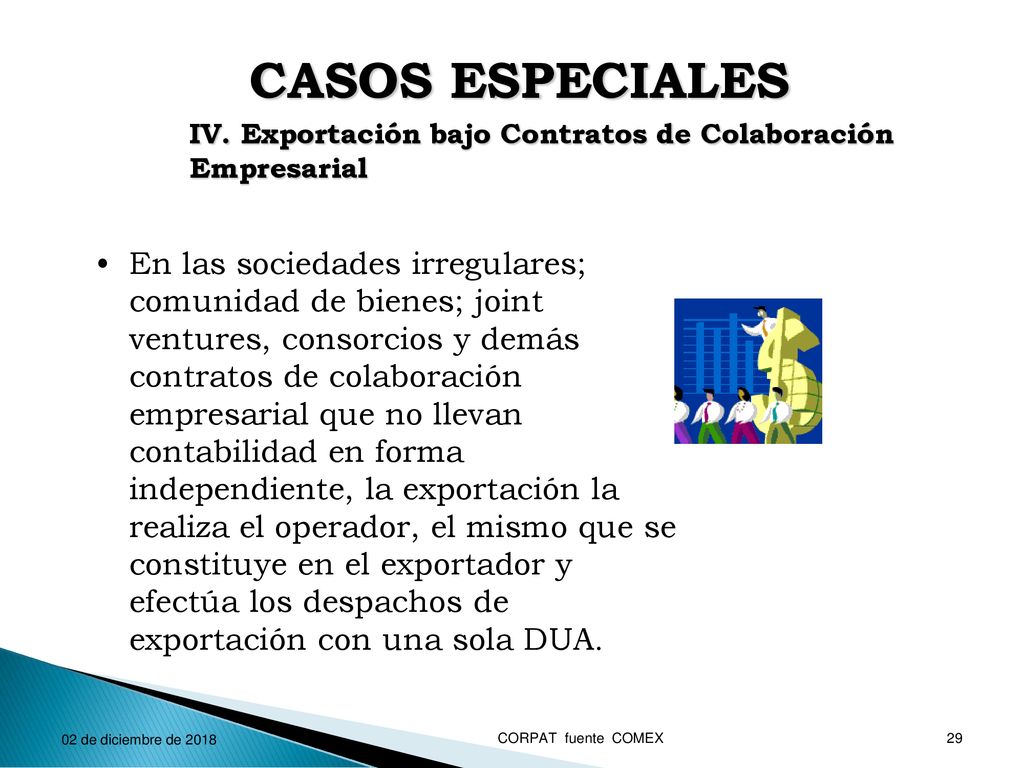 CASOS ESPECIALES

IV. Exportación bajo Contratos de Colaboración Empresarial

• En las sociedades irregulares; comunidad de bienes; joint ventures, consorcios y demás contratos de colaboración empresarial que no llevan contabilidad en forma independiente, la exportación la realiza el operador, el mismo que se constituye en el exportador y efectúa los despachos de exportación con una sola DUA.

02 de diciembre de 2018

CORPAT fuente COMEX

29